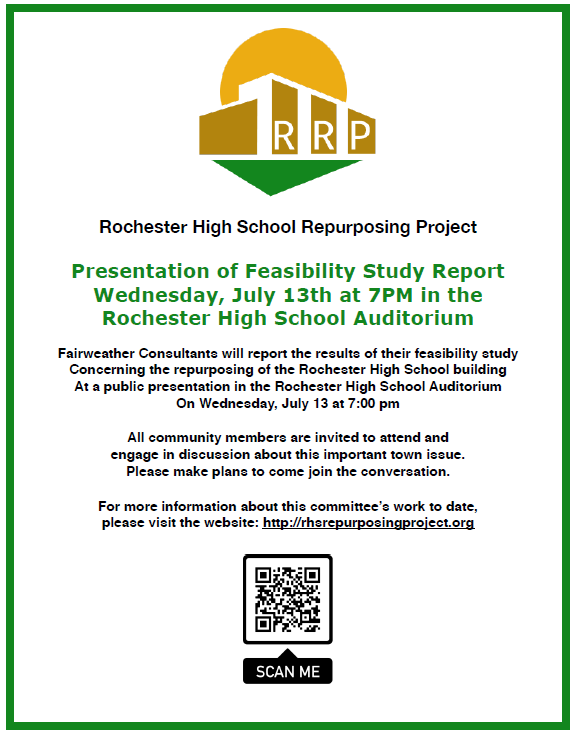 RRP

Rochester High School Repurposing Project

Presentation of Feasibility Study Report
Wednesday, July 13th at 7PM in the
Rochester High School Auditorium

Fairweather Consultants will report the results of their feasibility study
Concerning the repurposing of the Rochester High School building
At a public presentation in the Rochester High School Auditorium
On Wednesday, July 13 at 7:00 pm

All community members are invited to attend and
engage in discussion about this important town issue.
Please make plans to come join the conversation.

For more information about this committee's work to date,
please visit the website: http://rhsrepurposingproject.org

SCAN ME